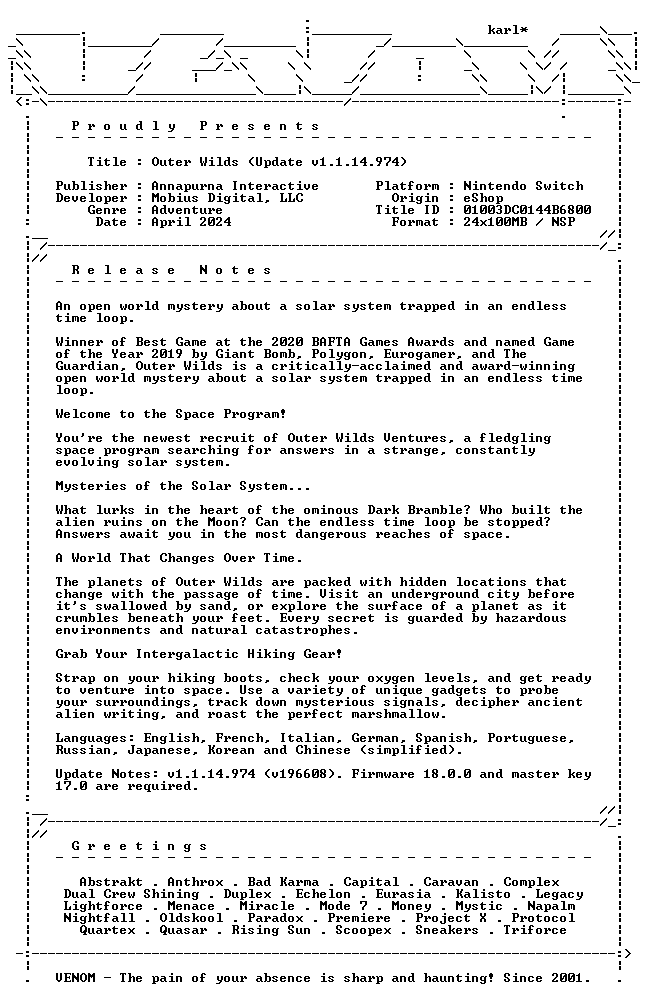 karl*

P r o u d l y   P r e s e n t s

Title : Outer Wilds (Update v1.1.14.974)

Publisher : Annapurna Interactive
Developer : Mobius Digital, LLC
Genre : Adventure
Date : April 2024

Platform : Nintendo Switch
Origin : eShop
Title ID : 01003DC0144B6800
Format : 24x100MB / NSP

R e l e a s e   N o t e s

An open world mystery about a solar system trapped in an endless time loop.

Winner of Best Game at the 2020 BAFTA Games Awards and named Game of the Year 2019 by Giant Bomb, Polygon, Eurogamer, and The Guardian, Outer Wilds is a critically-acclaimed and award-winning open world mystery about a solar system trapped in an endless time loop.

Welcome to the Space Program!

You're the newest recruit of Outer Wilds Ventures, a fledgling space program searching for answers in a strange, constantly evolving solar system.

Mysteries of the Solar System...

What lurks in the heart of the ominous Dark Bramble? Who built the alien ruins on the Moon? Can the endless time loop be stopped? Answers await you in the most dangerous reaches of space.

A World That Changes Over Time.

The planets of Outer Wilds are packed with hidden locations that change with the passage of time. Visit an underground city before it's swallowed by sand, or explore the surface of a planet as it crumbles beneath your feet. Every secret is guarded by hazardous environments and natural catastrophes.

Grab Your Intergalactic Hiking Gear!

Strap on your hiking boots, check your oxygen levels, and get ready to venture into space. Use a variety of unique gadgets to probe your surroundings, track down mysterious signals, decipher ancient alien writing, and roast the perfect marshmallow.

Languages: English, French, Italian, German, Spanish, Portuguese, Russian, Japanese, Korean and Chinese (simplified).

Update Notes: v1.1.14.974 (v196608). Firmware 18.0.0 and master key 17.0 are required.

G r e e t i n g s

Abstrakt . Anthrox . Bad Karma . Capital . Caravan . Complex
Dual Crew Shining . Duplex . Echelon . Eurasia . Kalisto . Legacy
Lightforce . Menace . Miracle . Mode 7 . Money . Mystic . Napalm
Nightfall . Oldskool . Paradox . Premiere . Project X . Protocol
Quartex . Quasar . Rising Sun . Scoopex . Sneakers . Triforce

VENOM - The pain of your absence is sharp and haunting! Since 2001.